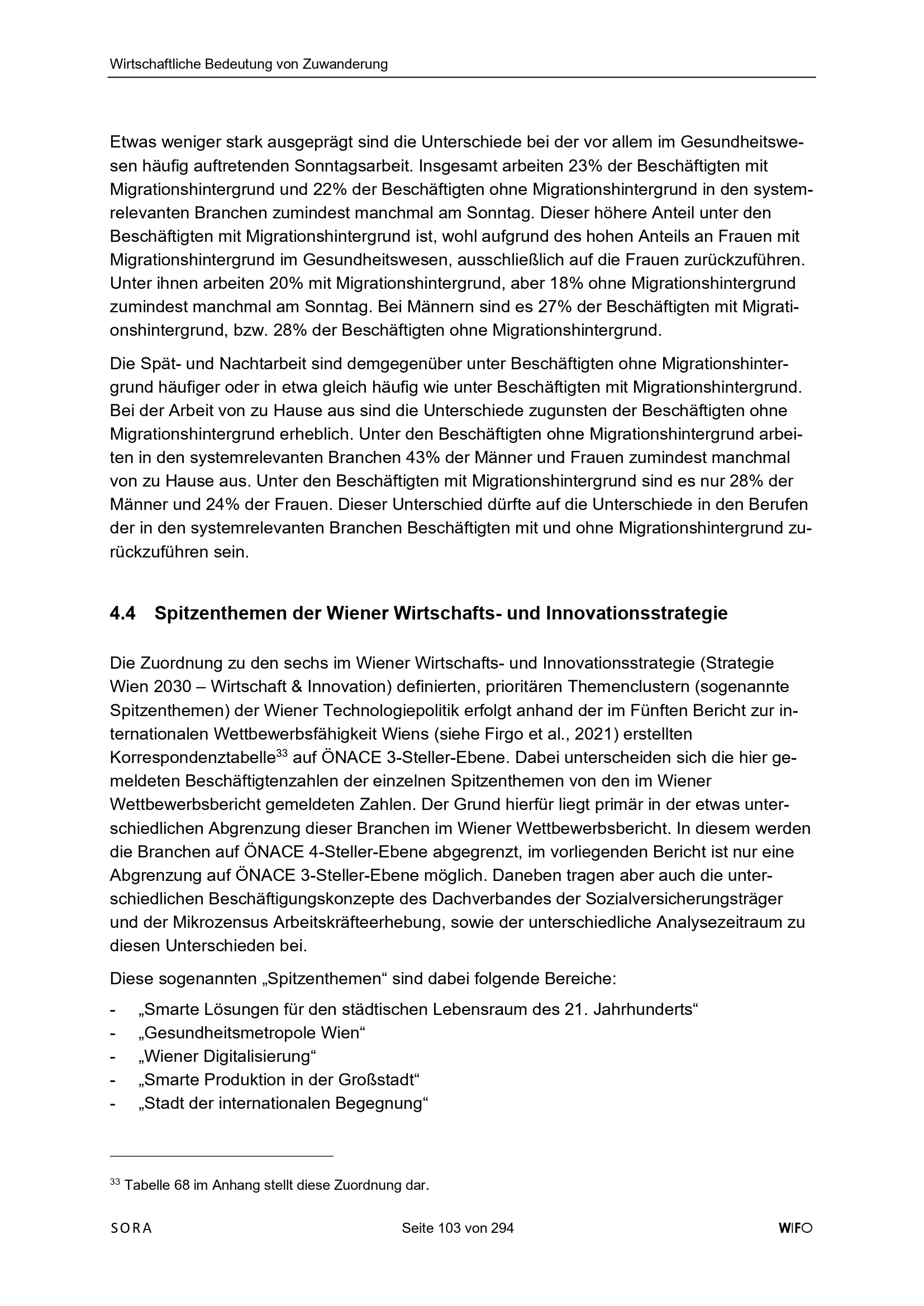 Wirtschaftliche Bedeutung von Zuwanderung

Etwas weniger stark ausgeprägt sind die Unterschiede bei der vor allem im Gesundheitswesen häufig auftretenden Sonntagsarbeit. Insgesamt arbeiten 23% der Beschäftigten mit Migrationshintergrund und 22% der Beschäftigten ohne Migrationshintergrund in den systemrelevanten Branchen zumindest manchmal am Sonntag. Dieser höhere Anteil unter den Beschäftigten mit Migrationshintergrund ist, wohl aufgrund des hohen Anteils an Frauen mit Migrationshintergrund im Gesundheitswesen, ausschließlich auf die Frauen zurückzuführen. Unter ihnen arbeiten 20% mit Migrationshintergrund, aber 18% ohne Migrationshintergrund zumindest manchmal am Sonntag. Bei Männern sind es 27% der Beschäftigten mit Migrationshintergrund, bzw. 28% der Beschäftigten ohne Migrationshintergrund.

Die Spät- und Nachtarbeit sind demgegenüber unter Beschäftigten ohne Migrationshintergrund häufiger oder in etwa gleich häufig wie unter Beschäftigten mit Migrationshintergrund. Bei der Arbeit von zu Hause aus sind die Unterschiede zugunsten der Beschäftigten ohne Migrationshintergrund erheblich. Unter den Beschäftigten ohne Migrationshintergrund arbeiten in den systemrelevanten Branchen 43% der Männer und Frauen zumindest manchmal von zu Hause aus. Unter den Beschäftigten mit Migrationshintergrund sind es nur 28% der Männer und 24% der Frauen. Dieser Unterschied dürfte auf die Unterschiede in den Berufen der in den systemrelevanten Branchen Beschäftigten mit und ohne Migrationshintergrund zurückzuführen sein.

4.4 Spitzenthemen der Wiener Wirtschafts- und Innovationsstrategie

Die Zuordnung zu den sechs im Wiener Wirtschafts- und Innovationsstrategie (Strategie Wien 2030 – Wirtschaft & Innovation) definierten, prioritären Themenclustern (sogenannte Spitzenthemen) der Wiener Technologiepolitik erfolgt anhand der im Fünften Bericht zur internationalen Wettbewerbsfähigkeit Wiens (siehe Firgo et al., 2021) erstellten Korrespondenztabelle$^{33}$ auf ÖNACE 3-Steller-Ebene. Dabei unterscheiden sich die hier gemeldeten Beschäftigtenzahlen der einzelnen Spitzenthemen von den im Wiener Wettbewerbsbericht gemeldeten Zahlen. Der Grund hierfür liegt primär in der etwas unterschiedlichen Abgrenzung dieser Branchen im Wiener Wettbewerbsbericht. In diesem werden die Branchen auf ÖNACE 4-Steller-Ebene abgegrenzt, im vorliegenden Bericht ist nur eine Abgrenzung auf ÖNACE 3-Steller-Ebene möglich. Daneben tragen aber auch die unterschiedlichen Beschäftigungskonzepte des Dachverbandes der Sozialversicherungsträger und der Mikrozensus Arbeitskräfteerhebung, sowie der unterschiedliche Analysezeitraum zu diesen Unterschieden bei.

Diese sogenannten „Spitzenthemen“ sind dabei folgende Bereiche:

- „Smarte Lösungen für den städtischen Lebensraum des 21. Jahrhunderts“
- „Gesundheitsmetropole Wien“
- „Wiener Digitalisierung“
- „Smarte Produktion in der Großstadt“
- „Stadt der internationalen Begegnung“

$^{33}$ Tabelle 68 im Anhang stellt diese Zuordnung dar.

SORA Seite 103 von 294 WIFO